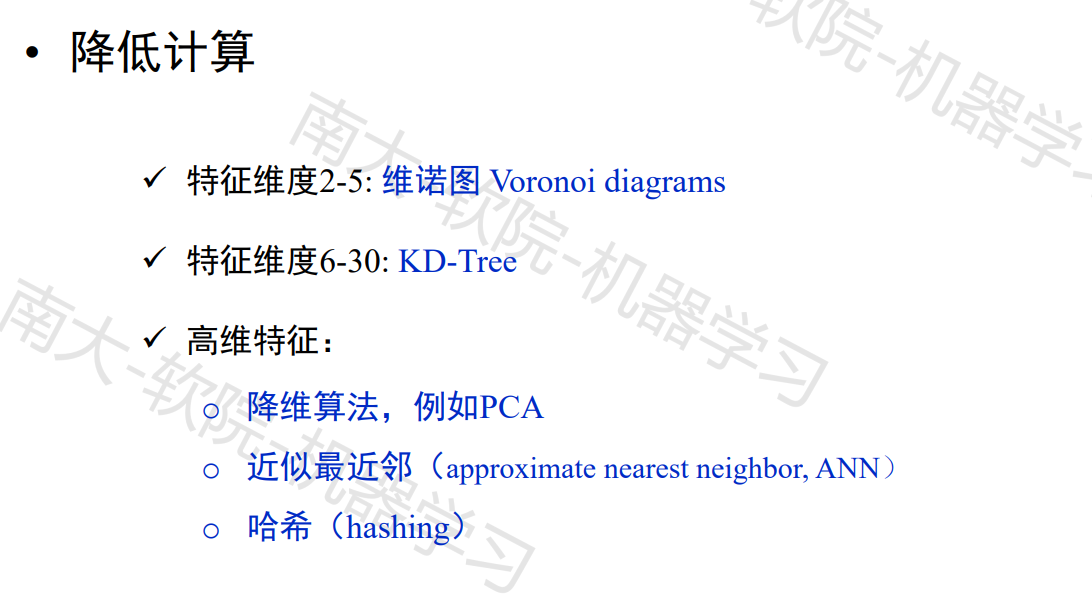 • 降低计算

✓ 特征维度2-5: 维诺图 Voronoi diagrams

✓ 特征维度6-30: KD-Tree

✓ 高维特征：

o 降维算法，例如PCA
o 近似最近邻（approximate nearest neighbor, ANN）
o 哈希（hashing）

南大-软院-机器学习